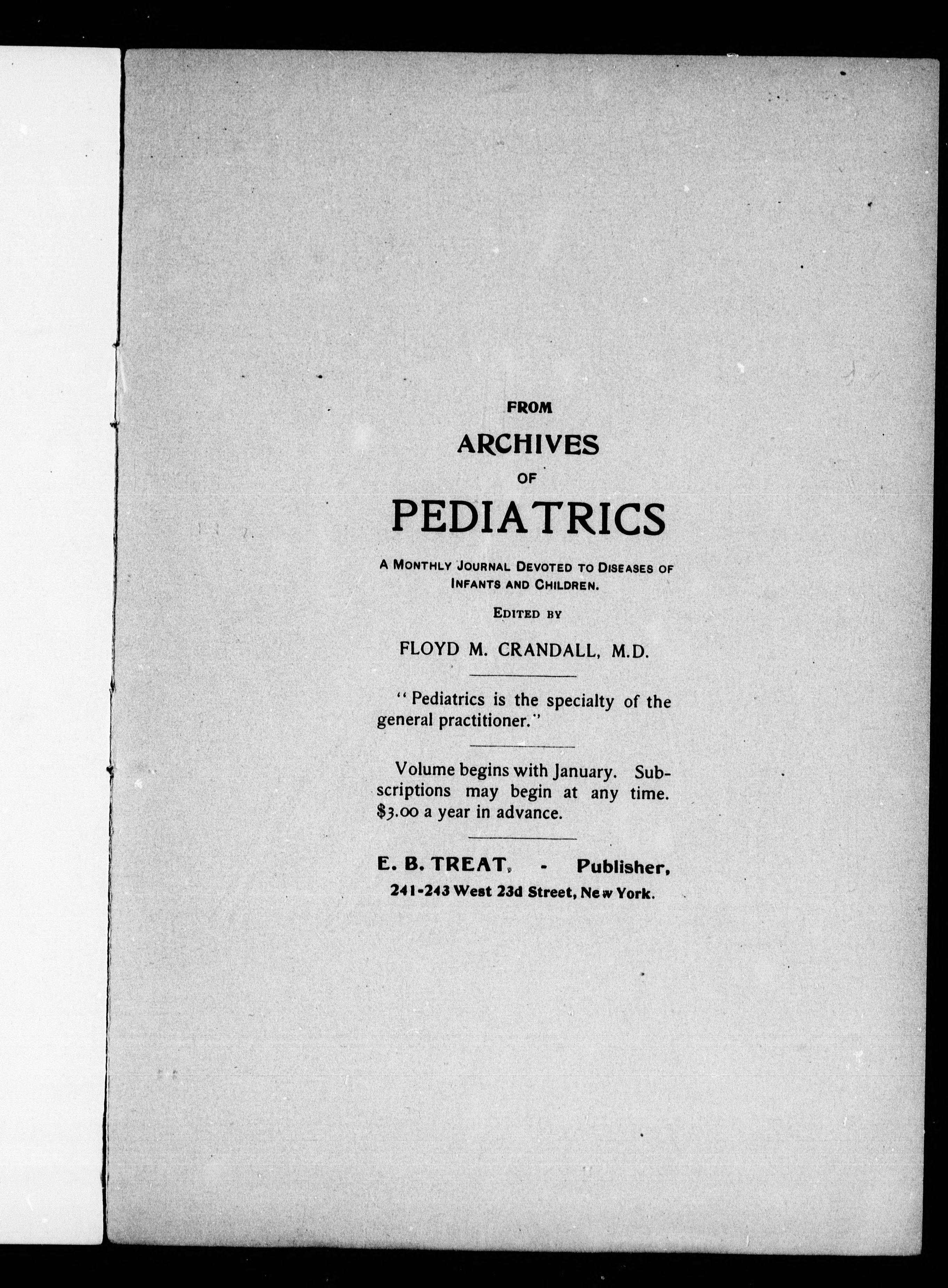 FROM

ARCHIVES

OF

PEDIATRICS

A MONTHLY JOURNAL DEVOTED TO DISEASES OF INFANTS AND CHILDREN.

EDITED BY

FLOYD M. CRANDALL, M.D.

"Pediatrics is the specialty of the general practitioner."

Volume begins with January. Subscriptions may begin at any time. \$3.00 a year in advance.

E. B. TREAT, - Publisher,
241-243 West 23d Street, New York.